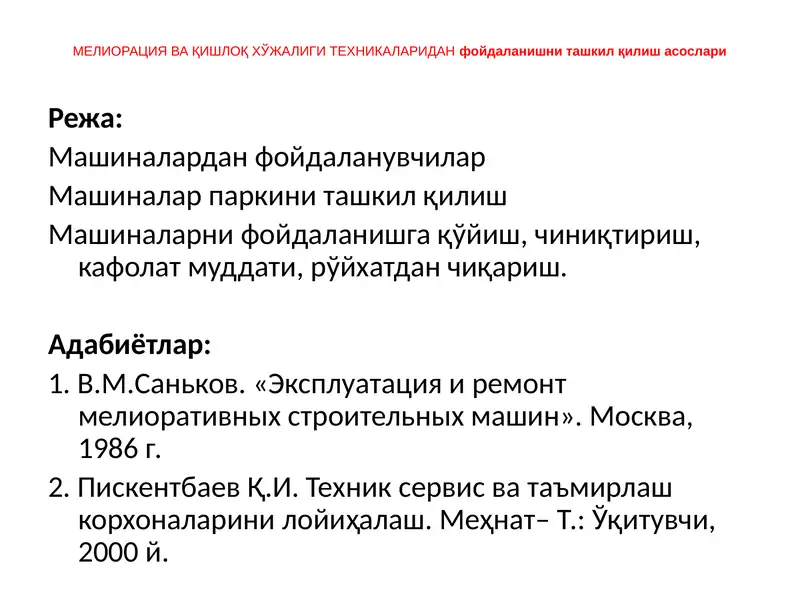 МЕЛИОРАЦИЯ ВА ҚИШЛОҚ ХЎЖАЛИГИ ТЕХНИКАЛАРИДАН фойдаланишни ташкил қилиш асослари

Режа:
Машиналардан фойдаланувчилар
Машиналар паркини ташкил қилиш
Машиналарни фойдаланишга қўйиш, чиниқтириш, кафолат муддати, рўйхатдан чиқариш.

Адабиётлар:
1. В.М.Саньков. «Эксплуатация и ремонт мелиоративных строительных машин». Москва, 1986 г.
2. Пискентбаев Қ.И. Техник сервис ва таъмирлаш корхоналарини лойиҳалаш. Меҳнат– Т.: Ўқитувчи, 2000 й.